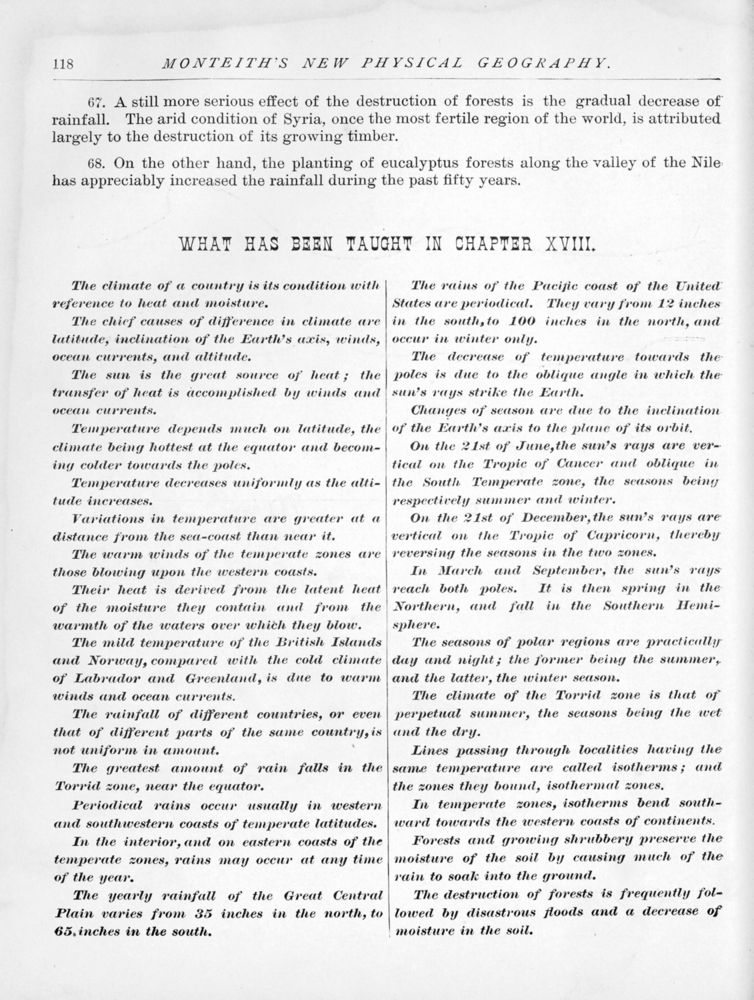 118 MONTEITH'S NEW PHYSICAL GEOGRAPHY.

67. A still more serious effect of the destruction of forests is the gradual decrease of rainfall. The arid condition of Syria, once the most fertile region of the world, is attributed largely to the destruction of its growing timber.

68. On the other hand, the planting of eucalyptus forests along the valley of the Nile has appreciably increased the rainfall during the past fifty years.

WHAT HAS BEEN TAUGHT IN CHAPTER XVIII.

The climate of a country is its condition with reference to heat and moisture.

The chief causes of difference in climate are latitude, inclination of the Earth's axis, winds, ocean currents, and altitude.

The sun is the great source of heat; the transfer of heat is accomplished by winds and ocean currents.

Temperature depends much on latitude, the climate being hottest at the equator and becoming colder towards the poles.

Temperature decreases uniformly as the altitude increases.

Variations in temperature are greater at a distance from the sea-coast than near it.

The warm winds of the temperate zones are those blowing upon the western coasts.

Their heat is derived from the latent heat of the moisture they contain and from the warmth of the waters over which they blow.

The mild temperature of the British Islands and Norway, compared with the cold climate of Labrador and Greenland, is due to warm winds and ocean currents.

The rainfall of different countries, or even that of different parts of the same country, is not uniform in amount.

The greatest amount of rain falls in the Torrid zone, near the equator.

Periodical rains occur usually in western and southwestern coasts of temperate latitudes.

In the interior, and on eastern coasts of the temperate zones, rains may occur at any time of the year.

The yearly rainfall of the Great Central Plain varies from 35 inches in the north, to 65 inches in the south.

The rains of the Pacific coast of the United States are periodical. They vary from 12 inches in the south, to 100 inches in the north, and occur in winter only.

The decrease of temperature towards the poles is due to the oblique angle in which the sun's rays strike the Earth.

Changes of season are due to the inclination of the Earth's axis to the plane of its orbit.

On the 21st of June, the sun's rays are vertical on the Tropic of Cancer and oblique in the South Temperate zone, the seasons being respectively summer and winter.

On the 21st of December, the sun's rays are vertical on the Tropic of Capricorn, thereby reversing the seasons in the two zones.

In March and September, the sun's rays reach both poles. It is then spring in the Northern, and fall in the Southern Hemisphere.

The seasons of polar regions are practically day and night; the former being the summer, and the latter, the winter season.

The climate of the Torrid zone is that of perpetual summer, the seasons being the wet and the dry.

Lines passing through localities having the same temperature are called isotherms; and the zones they bound, isothermal zones.

In temperate zones, isotherms bend southward towards the western coasts of continents.

Forests and growing shrubbery preserve the moisture of the soil by causing much of the rain to soak into the ground.

The destruction of forests is frequently followed by disastrous floods and a decrease of moisture in the soil.